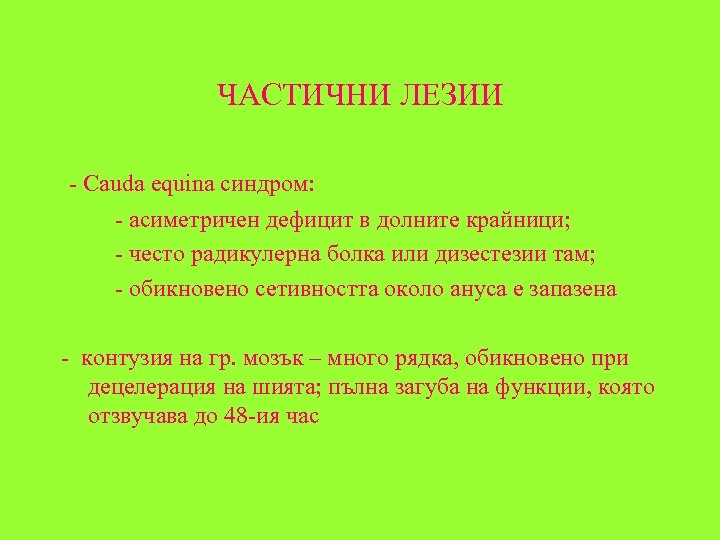 ЧАСТИЧНИ ЛЕЗИИ

- Cauda equina синдром:

- асиметричен дефицит в долните крайници;

- често радикулерна болка или дизестезии там;

- обикновено сетивността около ануса е запазена

- контузия на гр. мозък – много рядка, обикновено при децелерация на шията; пълна загуба на функции, която отзвучава до 48-ия час